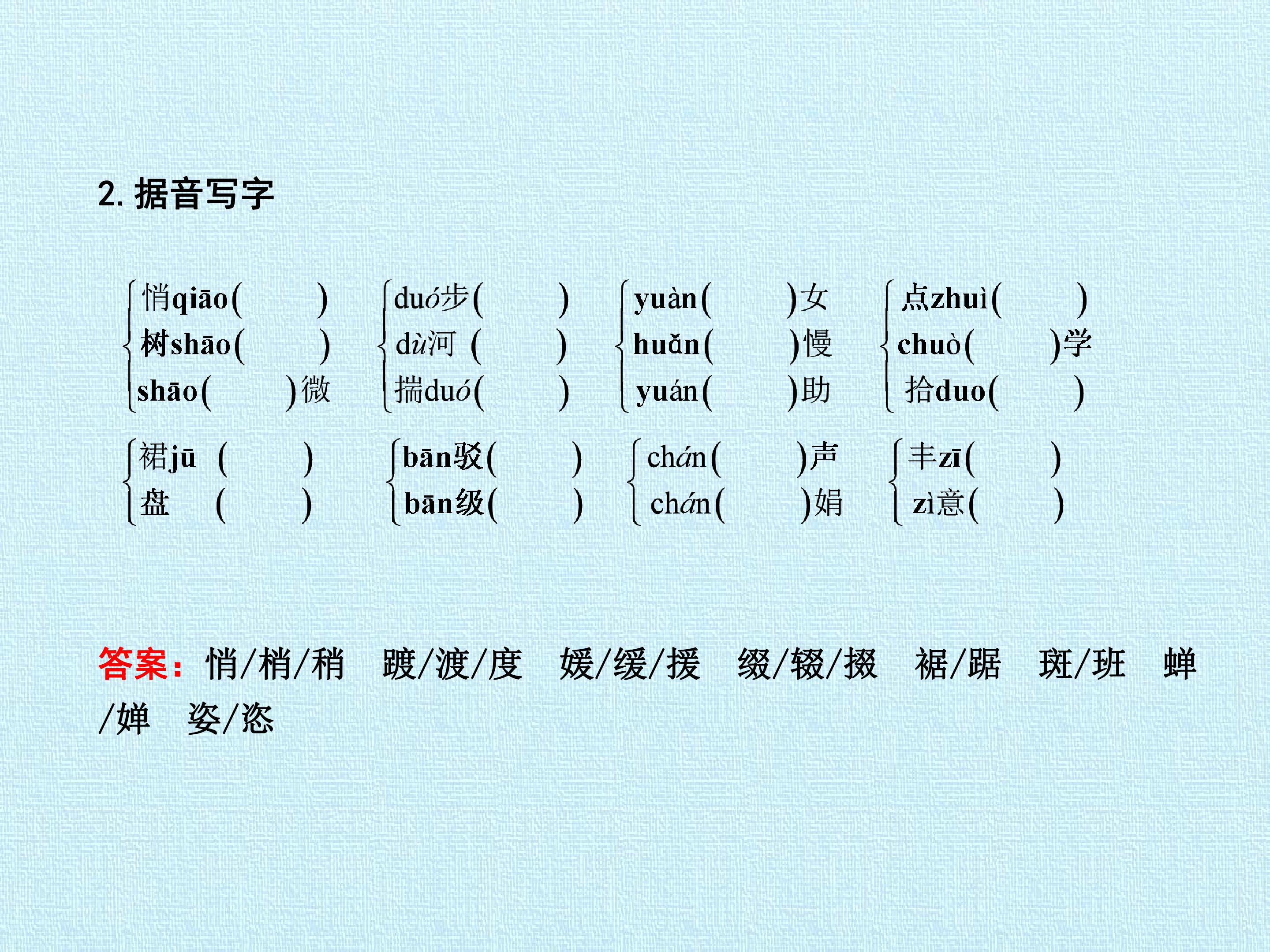 2. 据音写字

悄qiāo(　　)
树shāo(　　)
shāo(　　)微

duó步(　　)
dù河 (　　)
揣duó(　　)

yuàn(　　)女
huǎn(　　)慢
yuán(　　)助

点zhuì(　　)
chuò(　　)学
拾duo(　　)

裙jū (　　)
盘 (　　)

bān驳(　　)
bān级(　　)

chán(　　)声
chán(　　)娟

丰zī(　　)
zì意(　　)

答案：悄/梢/稍　踱/渡/度　媛/缓/援　缀/辍/掇　裾/踞　斑/班　蝉/婵　姿/恣